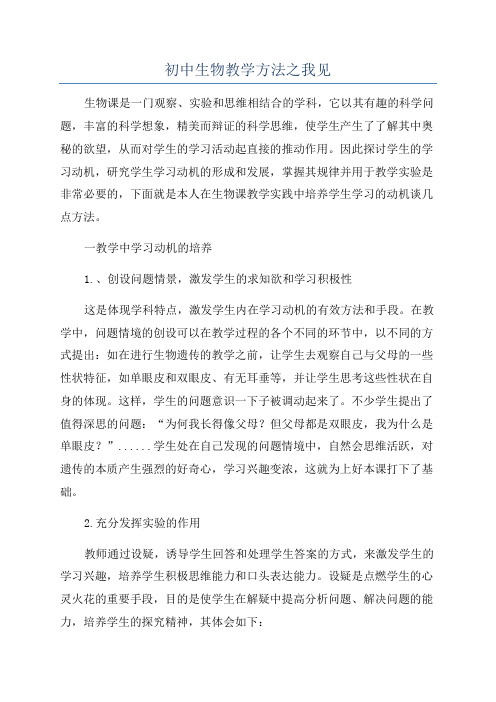 初中生物教学方法之我见

生物课是一门观察、实验和思维相结合的学科，它以其有趣的科学问题，丰富的科学想象，精美而辩证的科学思维，使学生产生了了解其中奥秘的欲望，从而对学生的学习活动起直接的推动作用。因此探讨学生的学习动机，研究学生学习动机的形成和发展，掌握其规律并用于教学实验是非常必要的，下面就是本人在生物课教学实践中培养学生学习的动机谈几点方法。

一教学中学习动机的培养

1.、创设问题情景，激发学生的求知欲和学习积极性

这是体现学科特点，激发学生内在学习动机的有效方法和手段。在教学中，问题情境的创设可以在教学过程的各个不同的环节中，以不同的方式提出：如在进行生物遗传的教学之前，让学生去观察自己与父母的一些性状特征，如单眼皮和双眼皮、有无耳垂等，并让学生思考这些性状在自身的体现。这样，学生的问题意识一下子被调动起来了。不少学生提出了值得深思的问题：“为何我长得像父母？但父母都是双眼皮，我为什么是单眼皮？”......学生处在自己发现的问题情境中，自然会思维活跃，对遗传的本质产生强烈的好奇心，学习兴趣变浓，这就为上好本课打下了基础。

2.充分发挥实验的作用

教师通过设疑，诱导学生回答和处理学生答案的方式，来激发学生的学习兴趣，培养学生积极思维能力和口头表达能力。设疑是点燃学生的心灵火花的重要手段，目的是使学生在解疑中提高分析问题、解决问题的能力，培养学生的探究精神，其体会如下：